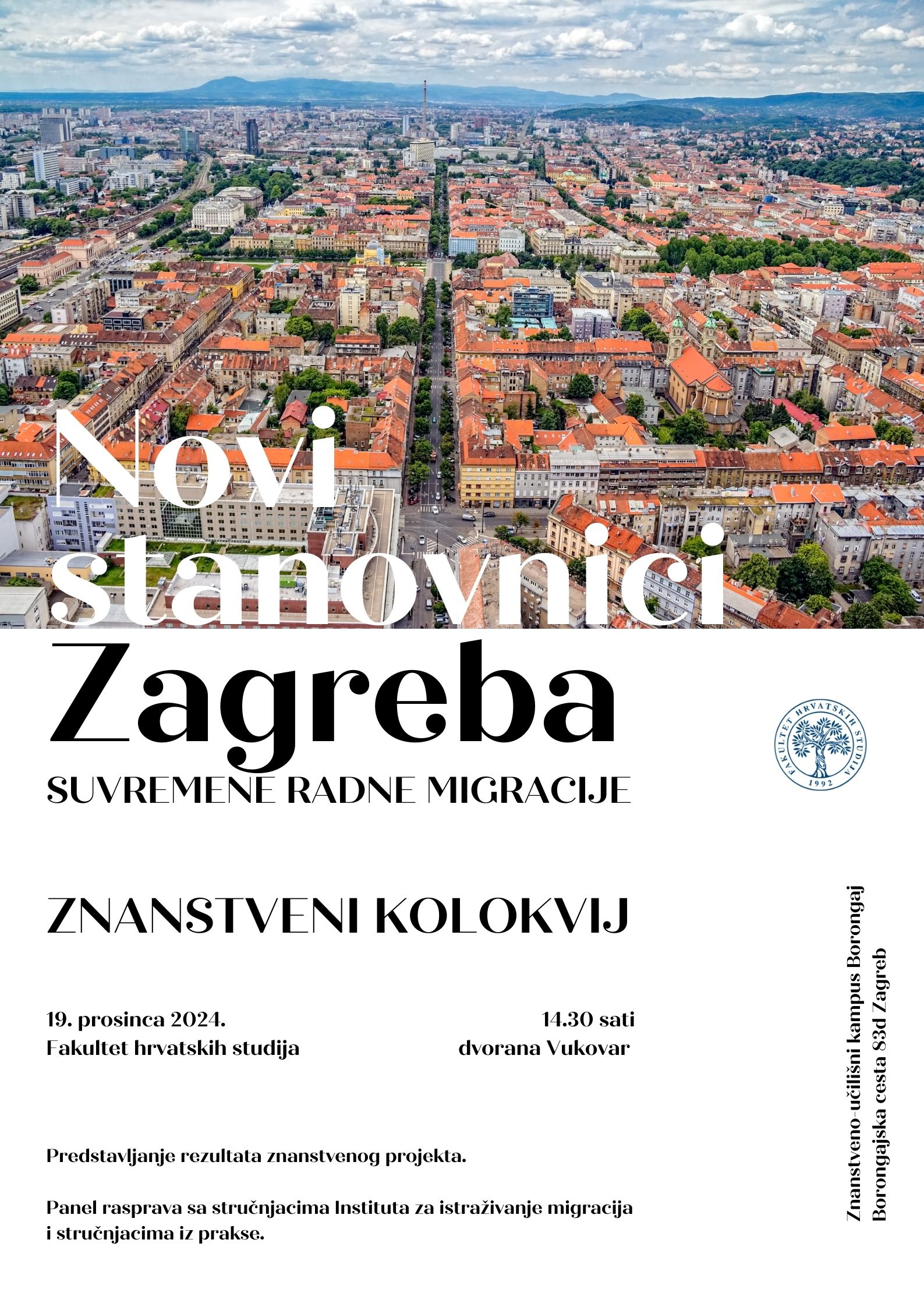 Novi stanovnici Zagreba

SUVREMENE RADNE MIGRACIJE

FAKULTET HRVATSKIH STUDIJA
1992

ZNANSTVENI KOLOKVIJ

19. prosinca 2024.
Fakultet hrvatskih studija

14.30 sati
dvorana Vukovar

Predstavljanje rezultata znanstvenog projekta.

Panel rasprava sa stručnjacima Instituta za istraživanje migracija i stručnjacima iz prakse.

Znanstveno-učilišni kampus Borongaj
Borongajska cesta 83d Zagreb